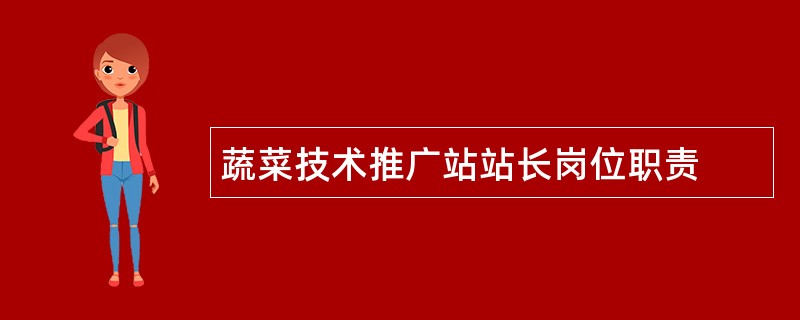 蔬菜技术推广站站长岗位职责